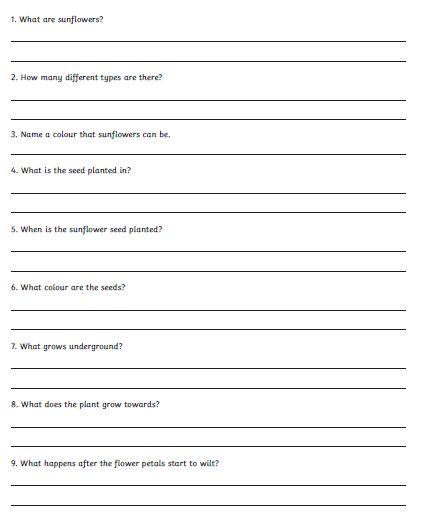 1. What are sunflowers?

2. How many different types are there?

3. Name a colour that sunflowers can be.

4. What is the seed planted in?

5. When is the sunflower seed planted?

6. What colour are the seeds?

7. What grows underground?

8. What does the plant grow towards?

9. What happens after the flower petals start to wilt?